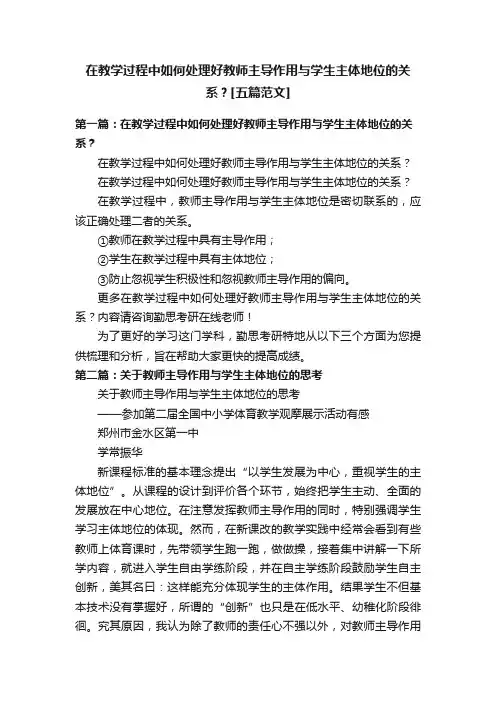 在教学过程中如何处理好教师主导作用与学生主体地位的关系？[五篇范文]

第一篇：在教学过程中如何处理好教师主导作用与学生主体地位的关系？

在教学过程中如何处理好教师主导作用与学生主体地位的关系？

在教学过程中如何处理好教师主导作用与学生主体地位的关系？

在教学过程中，教师主导作用与学生主体地位是密切联系的，应该正确处理二者的关系。

①教师在教学过程中具有主导作用；

②学生在教学过程中具有主体地位；

③防止忽视学生积极性和忽视教师主导作用的偏向。

更多在教学过程中如何处理好教师主导作用与学生主体地位的关系？内容请咨询勤思考研在线老师！

为了更好的学习这门学科，勤思考研特地从以下三个方面为您提供梳理和分析，旨在帮助大家更快的提高成绩。

第二篇：关于教师主导作用与学生主体地位的思考

关于教师主导作用与学生主体地位的思考

——参加第二届全国中小学体育教学观摩展示活动有感

郑州市金水区第一中

学常振华

新课程标准的基本理念提出“以学生发展为中心，重视学生的主体地位”。从课程的设计到评价各个环节，始终把学生主动、全面的发展放在中心地位。在注意发挥教师主导作用的同时，特别强调学生学习主体地位的体现。然而，在新课改的教学实践中经常会看到有些教师上体育课时，先带领学生跑一跑，做做操，接着集中讲解一下所学内容，就进入学生自由学练阶段，并在自主学练阶段鼓励学生自主创新，美其名曰：这样能充分体现学生的主体作用。结果学生不但基本技术没有掌握好，所谓的“创新”也只是在低水平、幼稚化阶段徘徊。究其原因，我认为除了教师的责任心不强以外，对教师主导作用